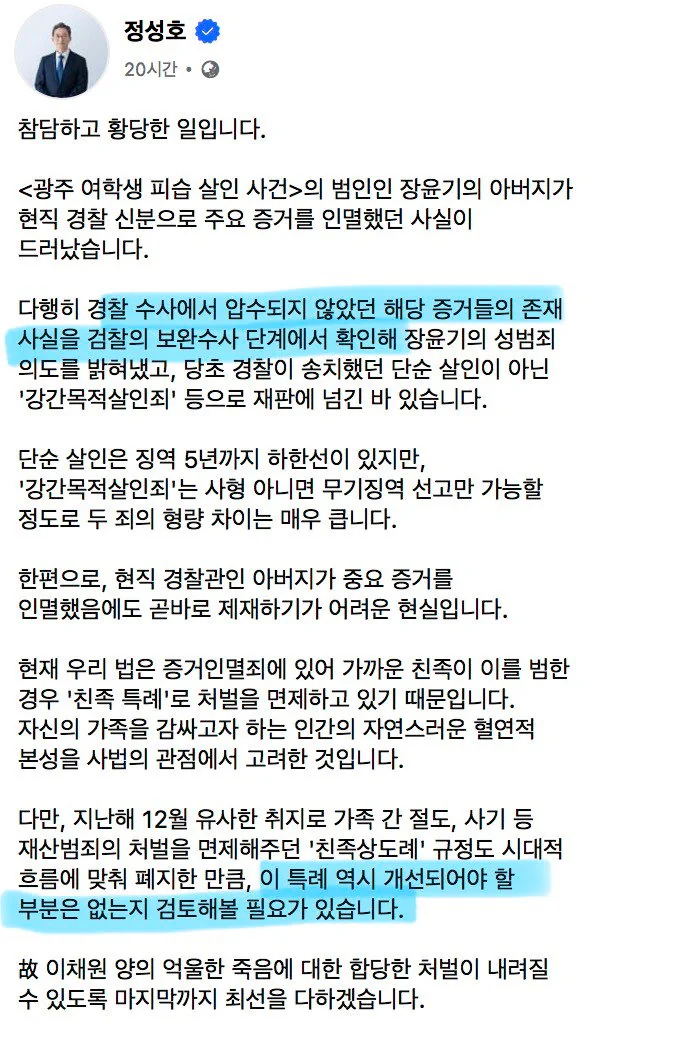 정성호
20시간 · 

참담하고 황당한 일입니다.

<광주 여학생 피습 살인 사건>의 범인인 장윤기의 아버지가 현직 경찰 신분으로 주요 증거를 인멸했던 사실이 드러났습니다.

다행히 경찰 수사에서 압수되지 않았던 해당 증거들의 존재 사실을 검찰의 보완수사 단계에서 확인해 장윤기의 성범죄 의도를 밝혀냈고, 당초 경찰이 송치했던 단순 살인이 아닌 '강간목적살인죄' 등으로 재판에 넘긴 바 있습니다.

단순 살인은 징역 5년까지 하한선이 있지만, '강간목적살인죄'는 사형 아니면 무기징역 선고만 가능할 정도로 두 죄의 형량 차이는 매우 큽니다.

한편으로, 현직 경찰관인 아버지가 중요 증거를 인멸했음에도 곧바로 제재하기가 어려운 현실입니다.

현재 우리 법은 증거인멸죄에 있어 가까운 친족이 이를 범한 경우 '친족 특례'로 처벌을 면제하고 있기 때문입니다. 자신의 가족을 감싸고자 하는 인간의 자연스러운 혈연적 본성을 사법의 관점에서 고려한 것입니다.

다만, 지난해 12월 유사한 취지로 가족 간 절도, 사기 등 재산범죄의 처벌을 면제해주던 '친족상도례' 규정도 시대적 흐름에 맞춰 폐지한 만큼, 이 특례 역시 개선되어야 할 부분은 없는지 검토해볼 필요가 있습니다.

故 이채원 양의 억울한 죽음에 대한 합당한 처벌이 내려질 수 있도록 마지막까지 최선을 다하겠습니다.